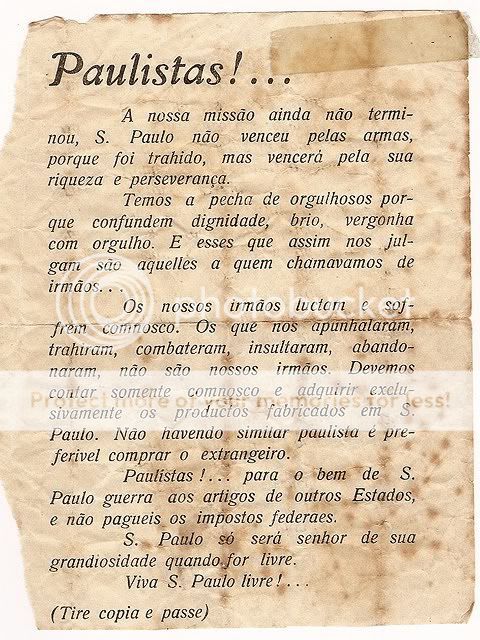 Paulistas!...

A nossa missão ainda não terminou, S. Paulo não venceu pelas armas, porque foi trahido, mas vencerá pela sua riqueza e perseverança.

Temos a pecha de orgulhosos porque confundem dignidade, brio, vergonha com orgulho. E esses que assim nos julgam são aquelles a quem chamavamos de irmãos...

Os nossos irmãos luctam e soffrem comnosco. Os que nos apunhalaram, trahiram, combateram, insultaram, abandonaram, não são nossos irmãos. Devemos contar somente comnosco e adquirir exclusivamente os productos fabricados em S. Paulo. Não havendo similar paulista é preferivel comprar o extrangeiro.

Paulistas!... para o bem de S. Paulo guerra aos artigos de outros Estados, e não pagueis os impostos federaes.

S. Paulo só será senhor de sua grandiosidade quando for livre.

Viva S. Paulo livre!...

(Tire copia e passe)

photobucket
Protect more of your memories for less!